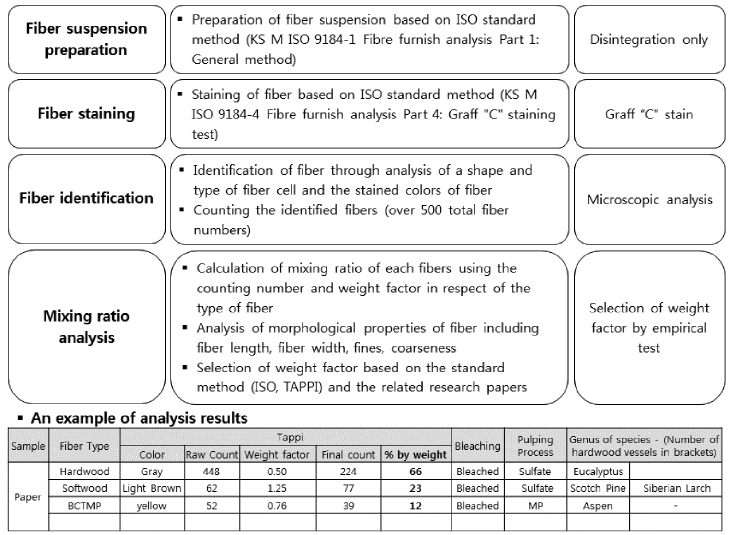 Fiber suspension preparation

▪ Preparation of fiber suspension based on ISO standard method (KS M ISO 9184-1 Fibre furnish analysis Part 1: General method)

Disintegration only

Fiber staining

▪ Staining of fiber based on ISO standard method (KS M ISO 9184-4 Fibre furnish analysis Part 4: Graff "C" staining test)

Graff "C" stain

Fiber identification

▪ Identification of fiber through analysis of a shape and type of fiber cell and the stained colors of fiber
▪ Counting the identified fibers (over 500 total fiber numbers)

Microscopic analysis

Mixing ratio analysis

▪ Calculation of mixing ratio of each fibers using the counting number and weight factor in respect of the type of fiber
▪ Analysis of morphological properties of fiber including fiber length, fiber width, fines, coarseness
▪ Selection of weight factor based on the standard method (ISO, TAPPI) and the related research papers

Selection of weight factor by empirical test

▪ An example of analysis results

| Sample | Fiber Type | Tappi | | | | | Bleaching | Pulping Process | Genus of species - (Number of hardwood vessels in brackets) | |
|---|---|---|---|---|---|---|---|---|---|---|
| | | Color | Raw Count | Weight factor | Final count | % by weight | | | | |
| Paper | Hardwood | Gray | 448 | 0.50 | 224 | 66 | Bleached | Sulfate | Eucalyptus | |
| | Softwood | Light Brown | 62 | 1.25 | 77 | 23 | Bleached | Sulfate | Scotch Pine | Siberian Larch |
| | BCTMP | yellow | 52 | 0.76 | 39 | 12 | Bleached | MP | Aspen | - |
| | | | | | | | | | | |